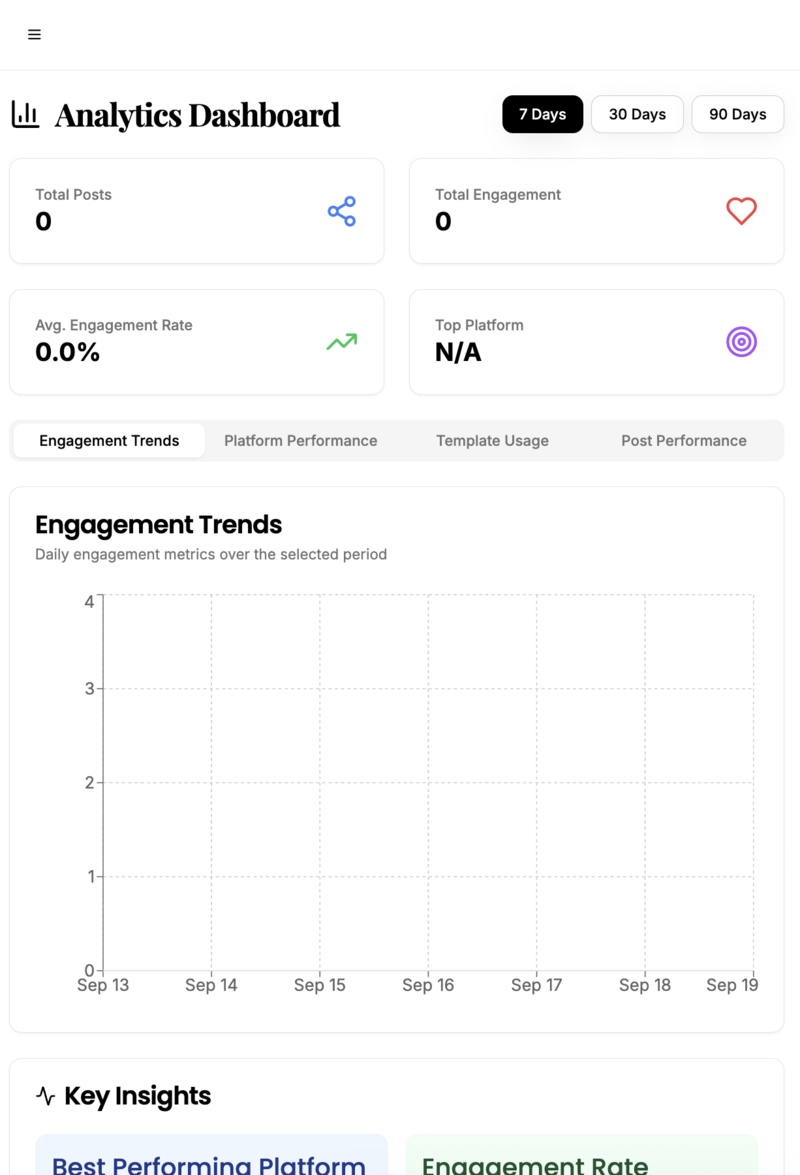 Analytics Dashboard

7 Days 30 Days 90 Days

Total Posts
0

Total Engagement
0

Avg. Engagement Rate
0.0%

Top Platform
N/A

Engagement Trends Platform Performance Template Usage Post Performance

Engagement Trends
Daily engagement metrics over the selected period

4
3
2
1
0
Sep 13 Sep 14 Sep 15 Sep 16 Sep 17 Sep 18 Sep 19

Key Insights

Best Performing Platform

Engagement Rate